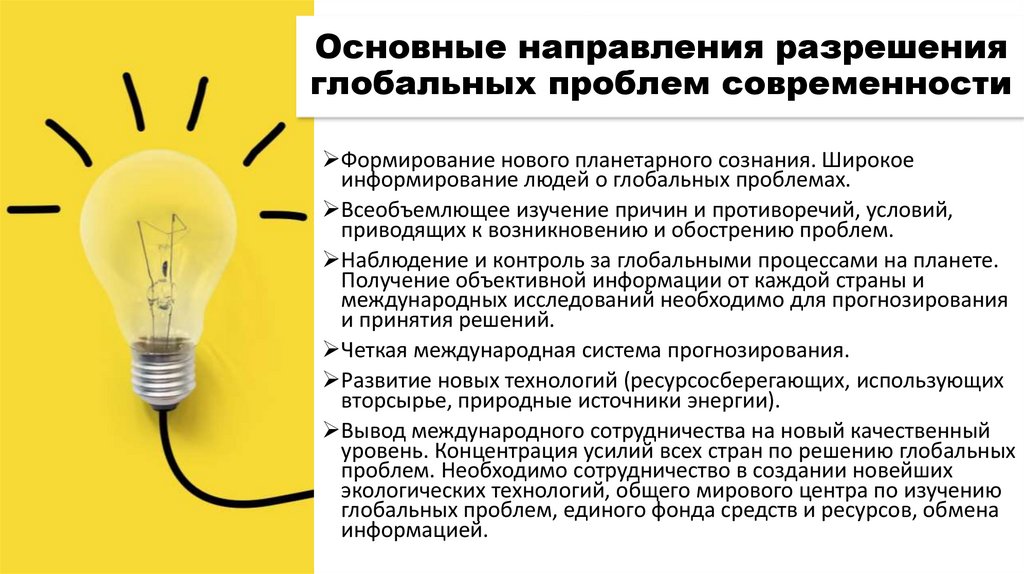 Основные направления разрешения глобальных проблем современности

➢Формирование нового планетарного сознания. Широкое информирование людей о глобальных проблемах.

➢Всеобъемлющее изучение причин и противоречий, условий, приводящих к возникновению и обострению проблем.

➢Наблюдение и контроль за глобальными процессами на планете. Получение объективной информации от каждой страны и международных исследований необходимо для прогнозирования и принятия решений.

➢Четкая международная система прогнозирования.

➢Развитие новых технологий (ресурсосберегающих, использующих вторсырье, природные источники энергии).

➢Вывод международного сотрудничества на новый качественный уровень. Концентрация усилий всех стран по решению глобальных проблем. Необходимо сотрудничество в создании новейших экологических технологий, общего мирового центра по изучению глобальных проблем, единого фонда средств и ресурсов, обмена информацией.